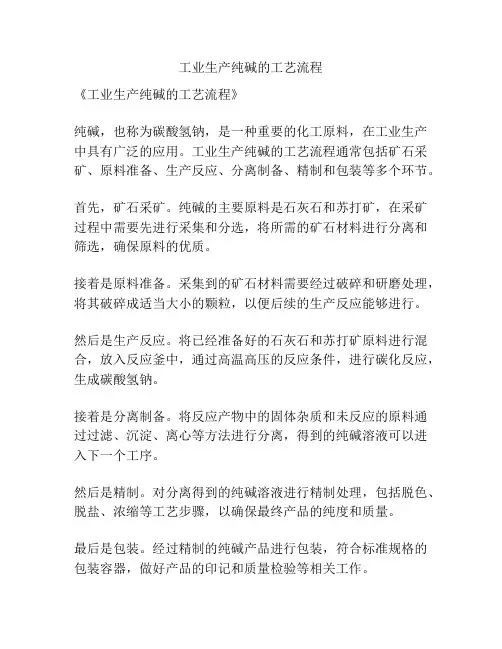 工业生产纯碱的工艺流程

《工业生产纯碱的工艺流程》

纯碱，也称为碳酸氢钠，是一种重要的化工原料，在工业生产中具有广泛的应用。工业生产纯碱的工艺流程通常包括矿石采矿、原料准备、生产反应、分离制备、精制和包装等多个环节。

首先，矿石采矿。纯碱的主要原料是石灰石和苏打矿，在采矿过程中需要先进行采集和分选，将所需的矿石材料进行分离和筛选，确保原料的优质。

接着是原料准备。采集到的矿石材料需要经过破碎和研磨处理，将其破碎成适当大小的颗粒，以便后续的生产反应能够进行。

然后是生产反应。将已经准备好的石灰石和苏打矿原料进行混合，放入反应釜中，通过高温高压的反应条件，进行碳化反应，生成碳酸氢钠。

接着是分离制备。将反应产物中的固体杂质和未反应的原料通过过滤、沉淀、离心等方法进行分离，得到的纯碱溶液可以进入下一个工序。

然后是精制。对分离得到的纯碱溶液进行精制处理，包括脱色、脱盐、浓缩等工艺步骤，以确保最终产品的纯度和质量。

最后是包装。经过精制的纯碱产品进行包装，符合标准规格的包装容器，做好产品的印记和质量检验等相关工作。